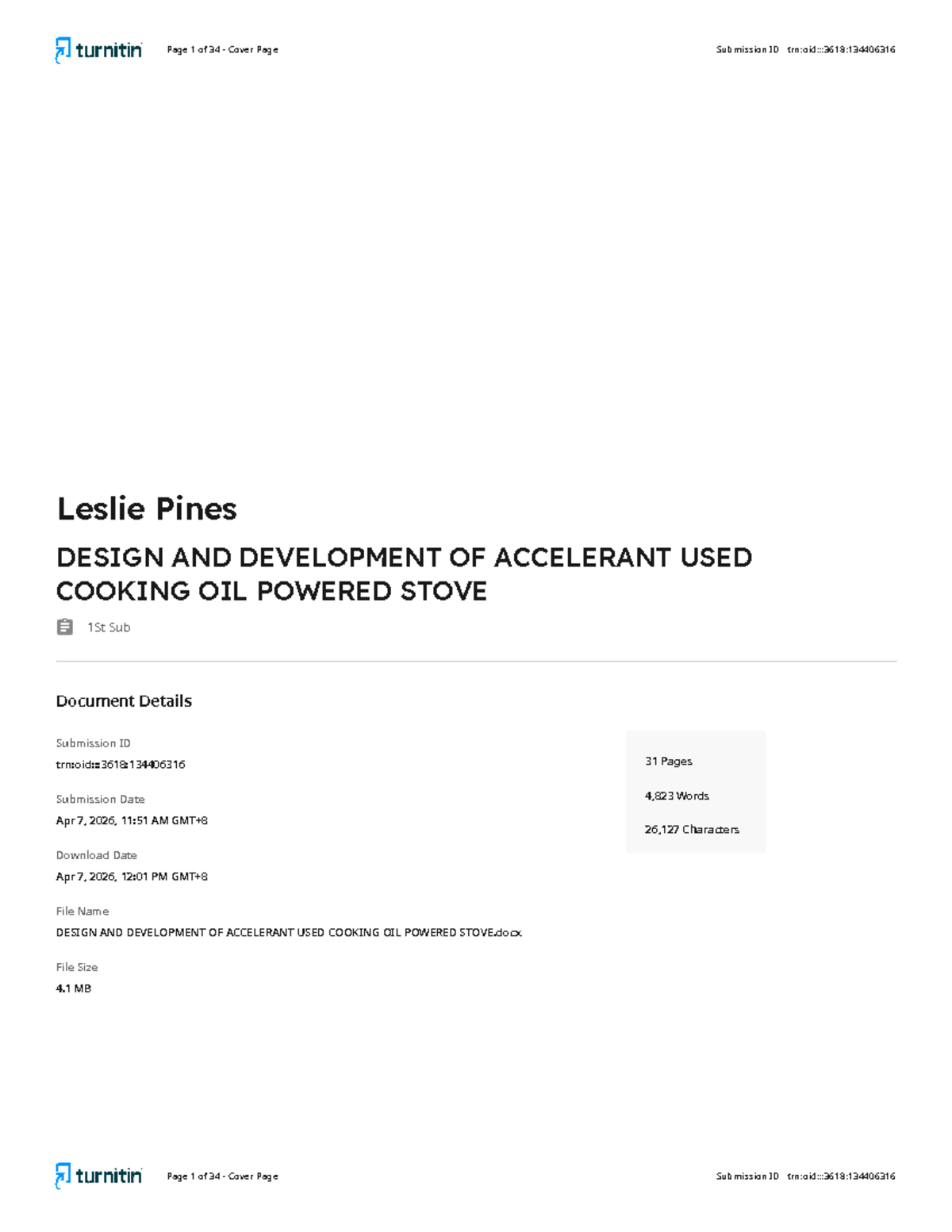 turnitin Page 1 of 34 - Cover Page Submission ID trn:oid:::3618:134406316

Leslie Pines

DESIGN AND DEVELOPMENT OF ACCELERANT USED COOKING OIL POWERED STOVE

1St Sub

Document Details

Submission ID
trn:oid:::3618:134406316

Submission Date
Apr 7, 2026, 11:51 AM GMT+8

Download Date
Apr 7, 2026, 12:01 PM GMT+8

File Name
DESIGN AND DEVELOPMENT OF ACCELERANT USED COOKING OIL POWERED STOVE.docx

File Size
4.1 MB

31 Pages

4,823 Words

26,127 Characters

turnitin Page 1 of 34 - Cover Page Submission ID trn:oid:::3618:134406316